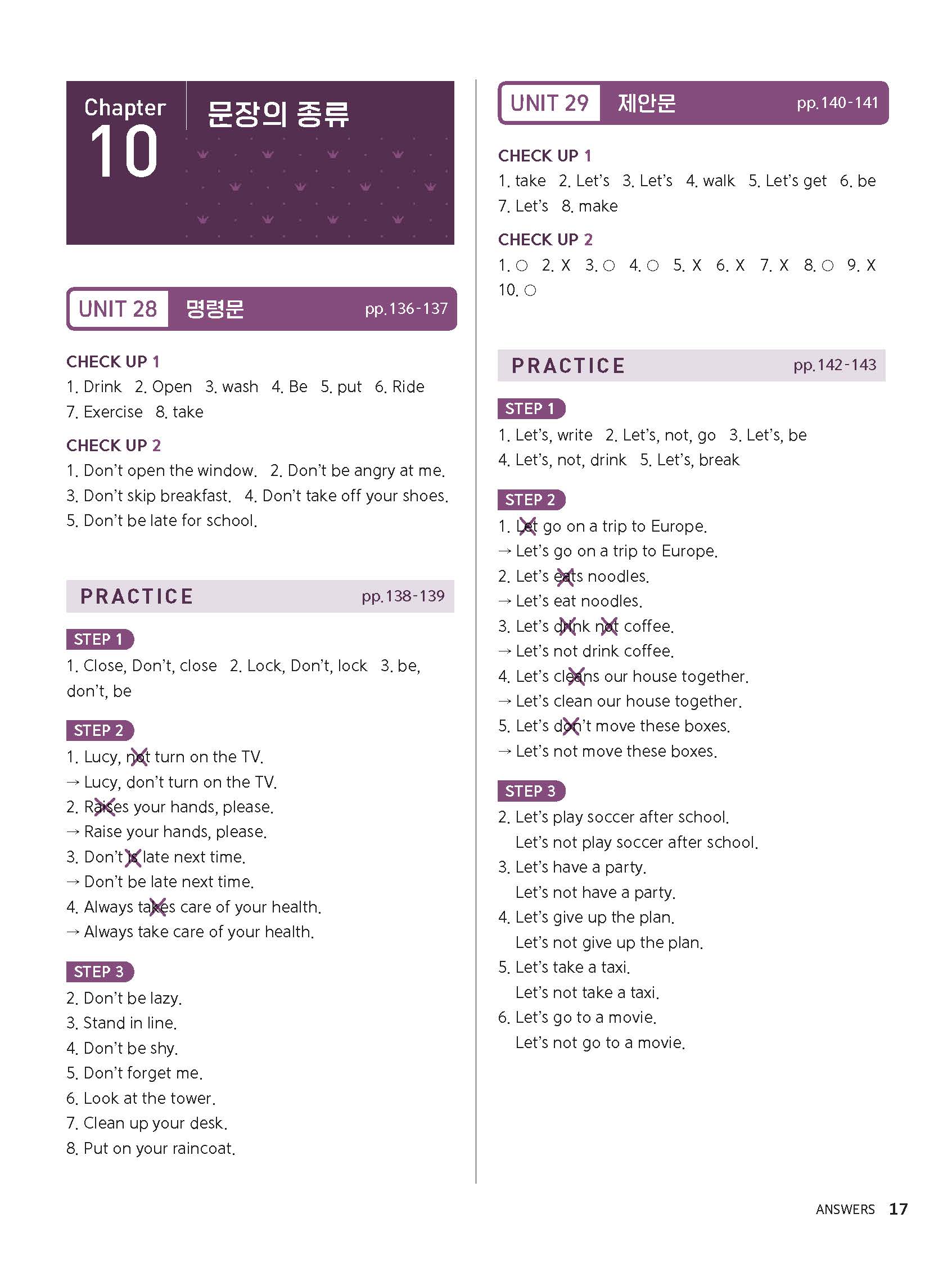 Chapter 10 문장의 종류

UNIT 28 명령문 pp.136-137

CHECK UP 1
1. Drink 2. Open 3. wash 4. Be 5. put 6. Ride 7. Exercise 8. take

CHECK UP 2
1. Don't open the window. 2. Don't be angry at me. 3. Don't skip breakfast. 4. Don't take off your shoes. 5. Don't be late for school.

PRACTICE pp.138-139

STEP 1
1. Close, Don't, close 2. Lock, Don't, lock 3. be, don't, be

STEP 2
1. Lucy, not turn on the TV.
→ Lucy, don't turn on the TV.
2. Raises your hands, please.
→ Raise your hands, please.
3. Don't is late next time.
→ Don't be late next time.
4. Always takes care of your health.
→ Always take care of your health.

STEP 3
2. Don't be lazy.
3. Stand in line.
4. Don't be shy.
5. Don't forget me.
6. Look at the tower.
7. Clean up your desk.
8. Put on your raincoat.

UNIT 29 제안문 pp.140-141

CHECK UP 1
1. take 2. Let's 3. Let's 4. walk 5. Let's get 6. be 7. Let's 8. make

CHECK UP 2
1. ○ 2. X 3. ○ 4. ○ 5. X 6. X 7. X 8. ○ 9. X 10. ○

PRACTICE pp.142-143

STEP 1
1. Let's, write 2. Let's, not, go 3. Let's, be 4. Let's, not, drink 5. Let's, break

STEP 2
1. Let go on a trip to Europe.
→ Let's go on a trip to Europe.
2. Let's eats noodles.
→ Let's eat noodles.
3. Let's drink not coffee.
→ Let's not drink coffee.
4. Let's cleans our house together.
→ Let's clean our house together.
5. Let's don't move these boxes.
→ Let's not move these boxes.

STEP 3
2. Let's play soccer after school.
Let's not play soccer after school.
3. Let's have a party.
Let's not have a party.
4. Let's give up the plan.
Let's not give up the plan.
5. Let's take a taxi.
Let's not take a taxi.
6. Let's go to a movie.
Let's not go to a movie.

ANSWERS 17